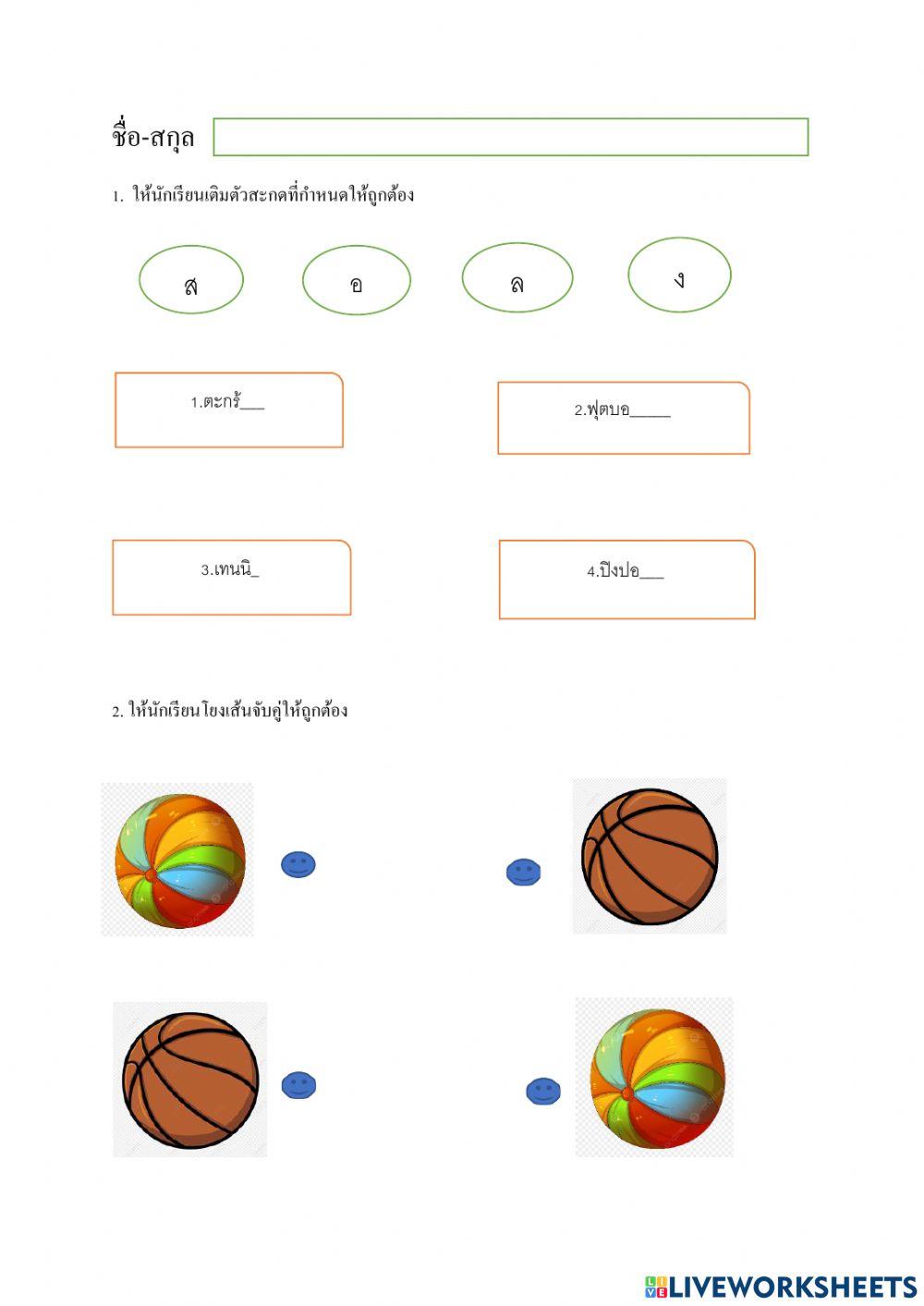 ชื่อ-สกุล

1. ให้นักเรียนเติมตัวสะกดที่กำหนดให้ถูกต้อง

ส

อ

ล

ง

1.ตะกร้___

2.ฟุตบอ_____

3.เทนนิ_

4.ปิงปอ___

2. ให้นักเรียนโยงเส้นจับคู่ให้ถูกต้อง

LIVEWORKSHEETS